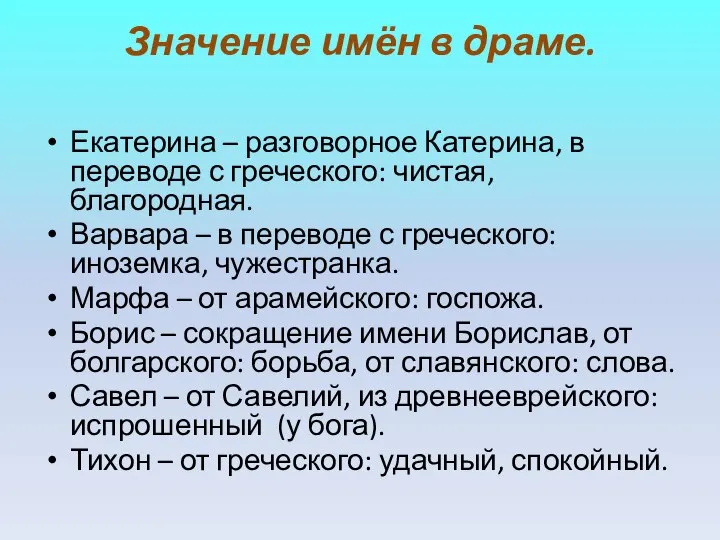 Значение имён в драме.

• Екатерина – разговорное Катерина, в переводе с греческого: чистая, благородная.
• Варвара – в переводе с греческого: иноземка, чужестранка.
• Марфа – от арамейского: госпожа.
• Борис – сокращение имени Борислав, от болгарского: борьба, от славянского: слова.
• Савел – от Савелий, из древнееврейского: испрошенный (у бога).
• Тихон – от греческого: удачный, спокойный.